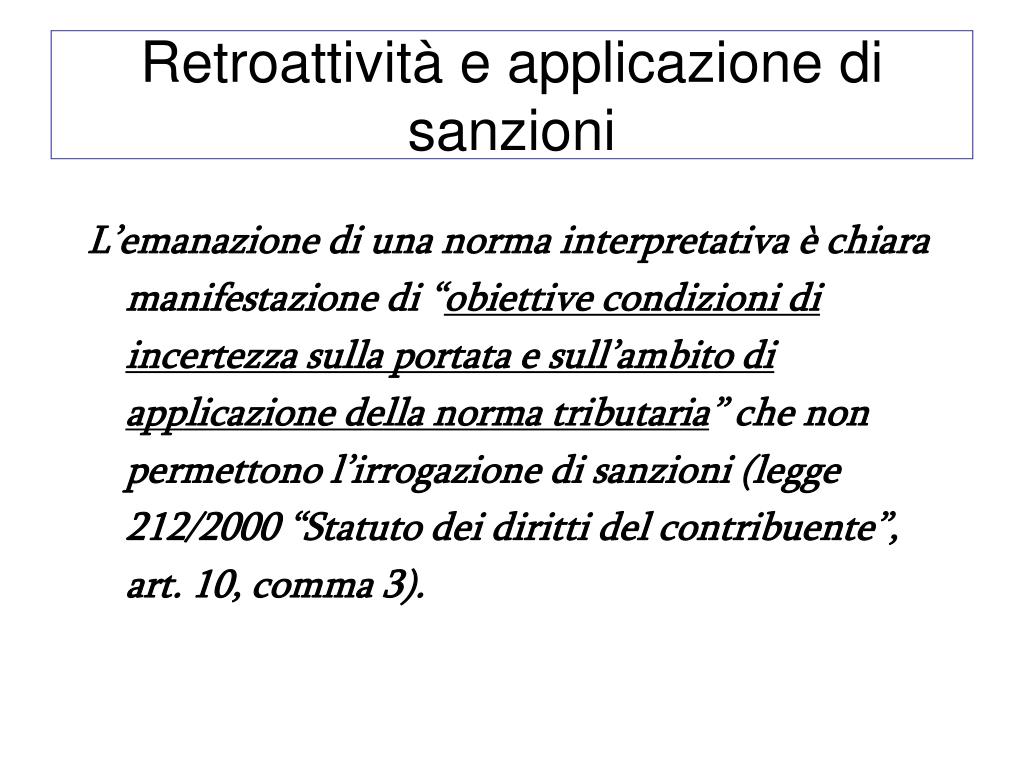 Retroattività e applicazione di sanzioni

L’emanazione di una norma interpretativa è chiara manifestazione di “obiettive condizioni di incertezza sulla portata e sull’ambito di applicazione della norma tributaria” che non permettono l’irrogazione di sanzioni (legge 212/2000 “Statuto dei diritti del contribuente”, art. 10, comma 3).